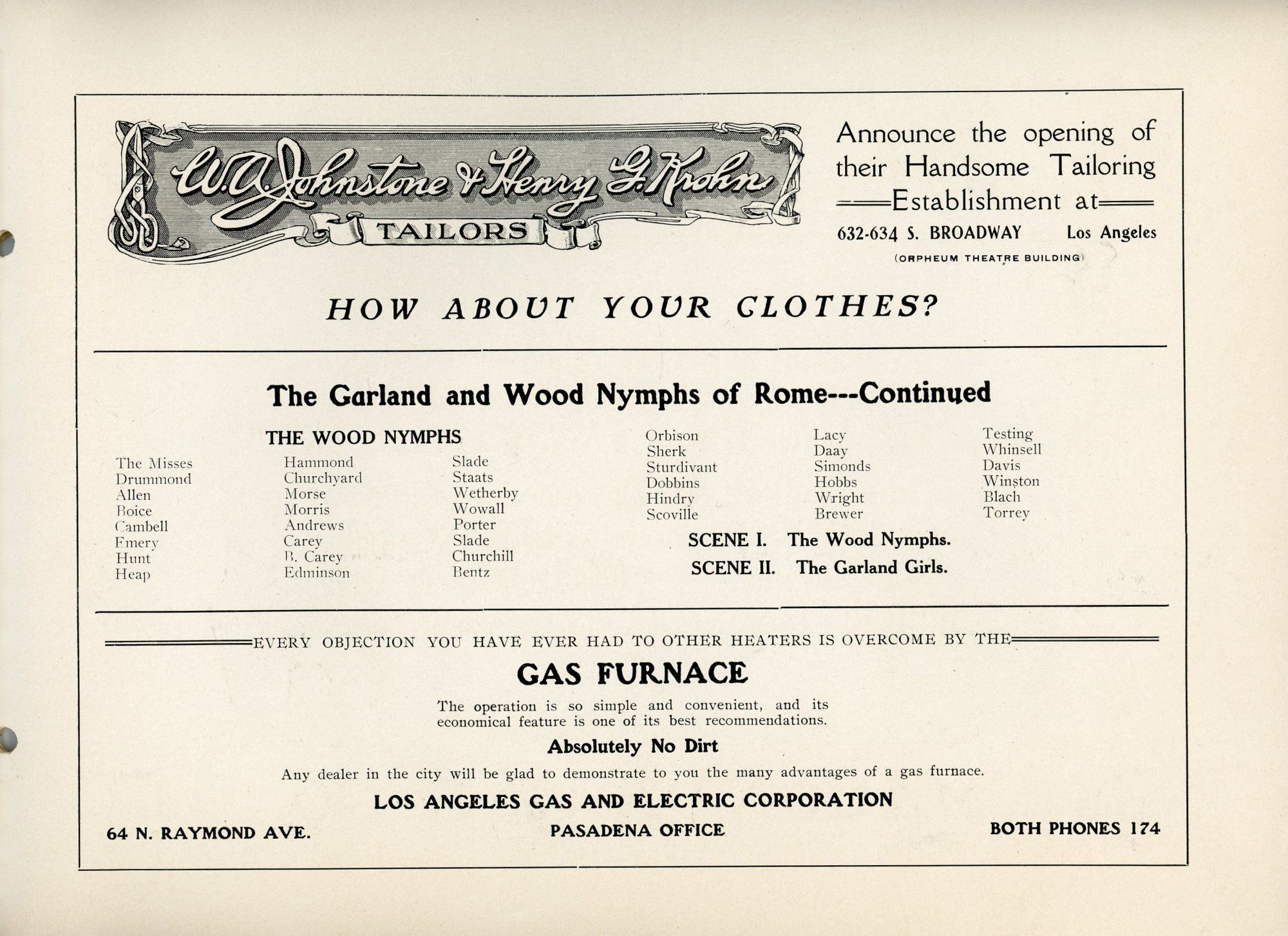 W. A. Johnstone & Henry G. Krohn
TAILORS

Announce the opening of their Handsome Tailoring Establishment at
632-634 S. BROADWAY Los Angeles
(ORPHEUM THEATRE BUILDING)

HOW ABOUT YOUR CLOTHES?

The Garland and Wood Nymphs of Rome---Continued

THE WOOD NYMPHS

The Misses
Drummond
Allen
Boice
Cambell
Emery
Hunt
Heap

Hammond
Churchyard
Morse
Morris
Andrews
Carey
B. Carey
Edminson

Slade
Staats
Wetherby
Wowall
Porter
Slade
Churchill
Bentz

Orbison
Sherk
Sturdivant
Dobbins
Hindry
Scoville

Lacy
Daay
Simonds
Hobbs
Wright
Brewer

Testing
Whinsell
Davis
Winston
Blach
Torrey

SCENE I. The Wood Nymphs.
SCENE II. The Garland Girls.

EVERY OBJECTION YOU HAVE EVER HAD TO OTHER HEATERS IS OVERCOME BY THE

GAS FURNACE

The operation is so simple and convenient, and its economical feature is one of its best recommendations.

Absolutely No Dirt

Any dealer in the city will be glad to demonstrate to you the many advantages of a gas furnace.

LOS ANGELES GAS AND ELECTRIC CORPORATION

64 N. RAYMOND AVE. PASADENA OFFICE BOTH PHONES 174